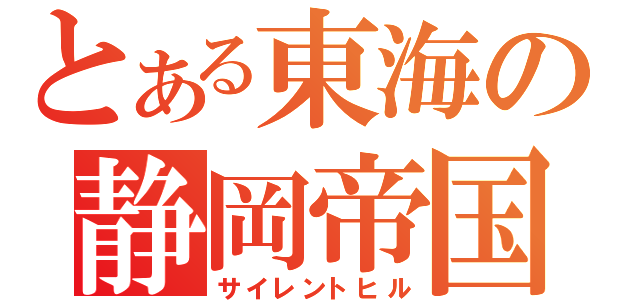 とある東海の
静岡帝国
サイレントヒル